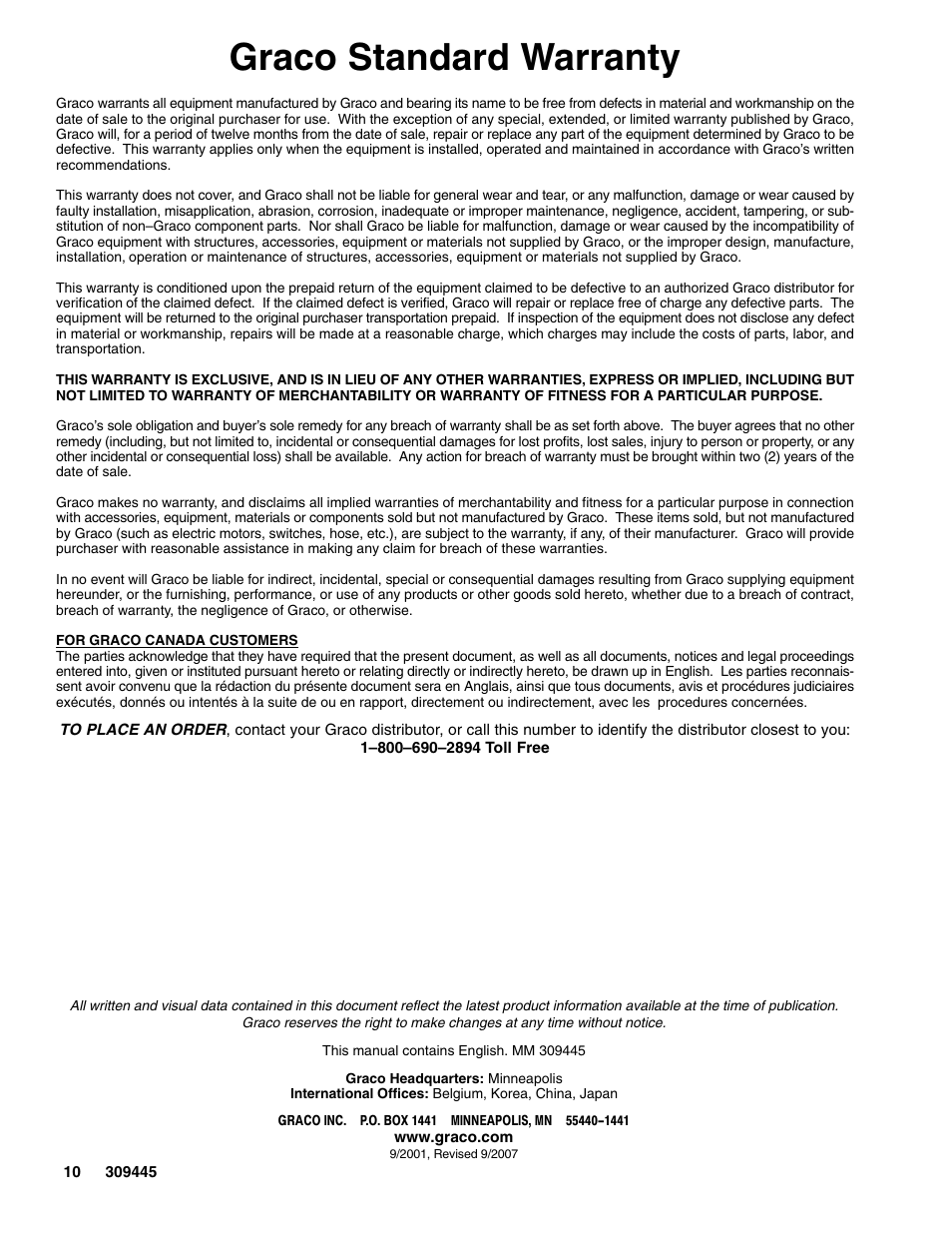 Graco Standard Warranty

Graco warrants all equipment manufactured by Graco and bearing its name to be free from defects in material and workmanship on the date of sale to the original purchaser for use. With the exception of any special, extended, or limited warranty published by Graco, Graco will, for a period of twelve months from the date of sale, repair or replace any part of the equipment determined by Graco to be defective. This warranty applies only when the equipment is installed, operated and maintained in accordance with Graco's written recommendations.

This warranty does not cover, and Graco shall not be liable for general wear and tear, or any malfunction, damage or wear caused by faulty installation, misapplication, abrasion, corrosion, inadequate or improper maintenance, negligence, accident, tampering, or substitution of non–Graco component parts. Nor shall Graco be liable for malfunction, damage or wear caused by the incompatibility of Graco equipment with structures, accessories, equipment or materials not supplied by Graco, or the improper design, manufacture, installation, operation or maintenance of structures, accessories, equipment or materials not supplied by Graco.

This warranty is conditioned upon the prepaid return of the equipment claimed to be defective to an authorized Graco distributor for verification of the claimed defect. If the claimed defect is verified, Graco will repair or replace free of charge any defective parts. The equipment will be returned to the original purchaser transportation prepaid. If inspection of the equipment does not disclose any defect in material or workmanship, repairs will be made at a reasonable charge, which charges may include the costs of parts, labor, and transportation.

THIS WARRANTY IS EXCLUSIVE, AND IS IN LIEU OF ANY OTHER WARRANTIES, EXPRESS OR IMPLIED, INCLUDING BUT NOT LIMITED TO WARRANTY OF MERCHANTABILITY OR WARRANTY OF FITNESS FOR A PARTICULAR PURPOSE.

Graco's sole obligation and buyer's sole remedy for any breach of warranty shall be as set forth above. The buyer agrees that no other remedy (including, but not limited to, incidental or consequential damages for lost profits, lost sales, injury to person or property, or any other incidental or consequential loss) shall be available. Any action for breach of warranty must be brought within two (2) years of the date of sale.

Graco makes no warranty, and disclaims all implied warranties of merchantability and fitness for a particular purpose in connection with accessories, equipment, materials or components sold but not manufactured by Graco. These items sold, but not manufactured by Graco (such as electric motors, switches, hose, etc.), are subject to the warranty, if any, of their manufacturer. Graco will provide purchaser with reasonable assistance in making any claim for breach of these warranties.

In no event will Graco be liable for indirect, incidental, special or consequential damages resulting from Graco supplying equipment hereunder, or the furnishing, performance, or use of any products or other goods sold hereto, whether due to a breach of contract, breach of warranty, the negligence of Graco, or otherwise.

FOR GRACO CANADA CUSTOMERS
The parties acknowledge that they have required that the present document, as well as all documents, notices and legal proceedings entered into, given or instituted pursuant hereto or relating directly or indirectly hereto, be drawn up in English. Les parties reconnaissent avoir convenu que la rédaction du présente document sera en Anglais, ainsi que tous documents, avis et procédures judiciaires exécutés, donnés ou intentés à la suite de ou en rapport, directement ou indirectement, avec les procedures concernées.

TO PLACE AN ORDER, contact your Graco distributor, or call this number to identify the distributor closest to you:
1–800–690–2894 Toll Free

All written and visual data contained in this document reflect the latest product information available at the time of publication. Graco reserves the right to make changes at any time without notice.

This manual contains English. MM 309445

Graco Headquarters: Minneapolis
International Offices: Belgium, Korea, China, Japan

GRACO INC. P.O. BOX 1441 MINNEAPOLIS, MN 55440–1441
www.graco.com
9/2001, Revised 9/2007

10 309445